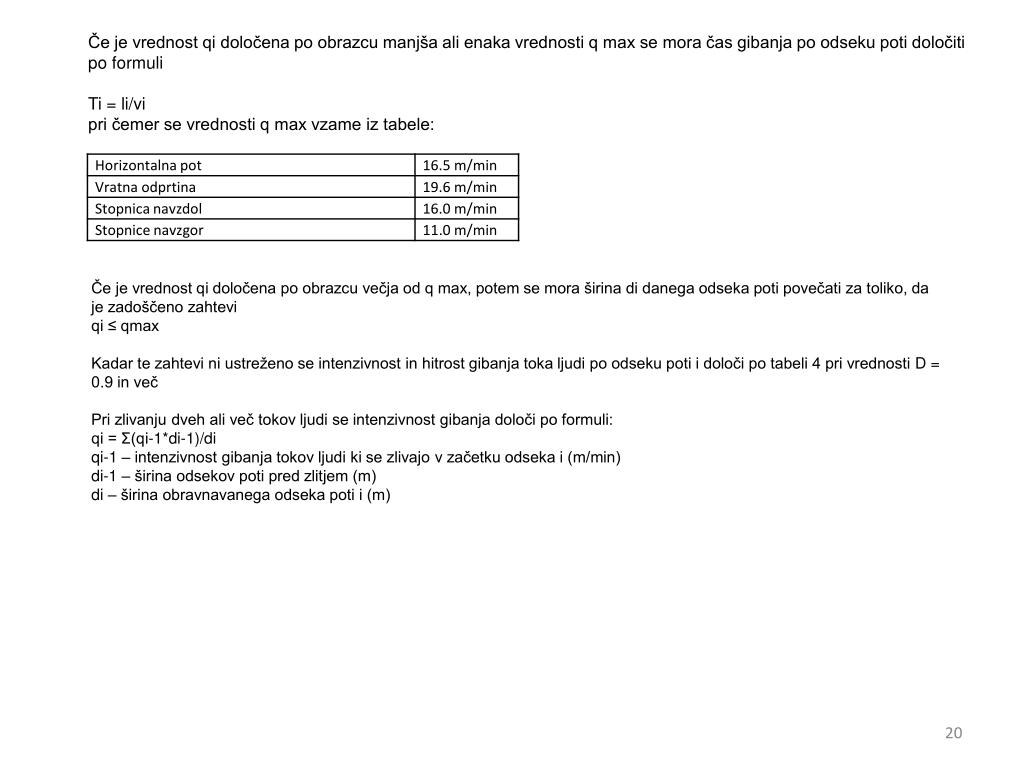 Če je vrednost qi določena po obrazcu manjša ali enaka vrednosti q max se mora čas gibanja po odseku poti določiti po formuli

Ti = li/vi
pri čemer se vrednosti q max vzame iz tabele:

| Horizontalna pot | 16.5 m/min |
|---|---|
| Vratna odprtina | 19.6 m/min |
| Stopnica navzdol | 16.0 m/min |
| Stopnice navzgor | 11.0 m/min |

Če je vrednost qi določena po obrazcu večja od q max, potem se mora širina di danega odseka poti povečati za toliko, da je zadoščeno zahtevi
qi ≤ qmax

Kadar te zahtevi ni ustreženo se intenzivnost in hitrost gibanja toka ljudi po odseku poti i določi po tabeli 4 pri vrednosti D = 0.9 in več

Pri zlivanju dveh ali več tokov ljudi se intenzivnost gibanja določi po formuli:
qi = Σ(qi-1*di-1)/di
qi-1 – intenzivnost gibanja tokov ljudi ki se zlivajo v začetku odseka i (m/min)
di-1 – širina odsekov poti pred zlitjem (m)
di – širina obravnavanega odseka poti i (m)

20